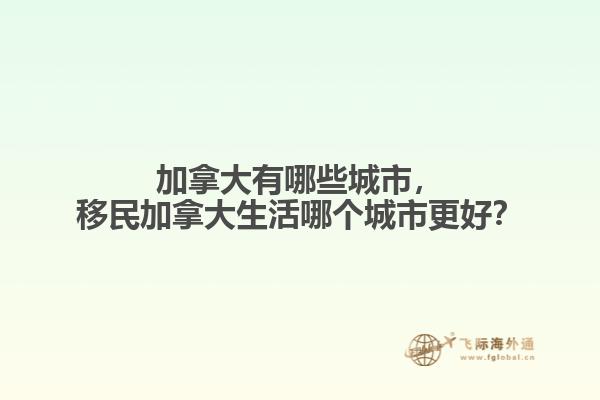 加拿大有哪些城市，
移民加拿大生活哪个城市更好?

飞际海外通
www.fglobal.cn